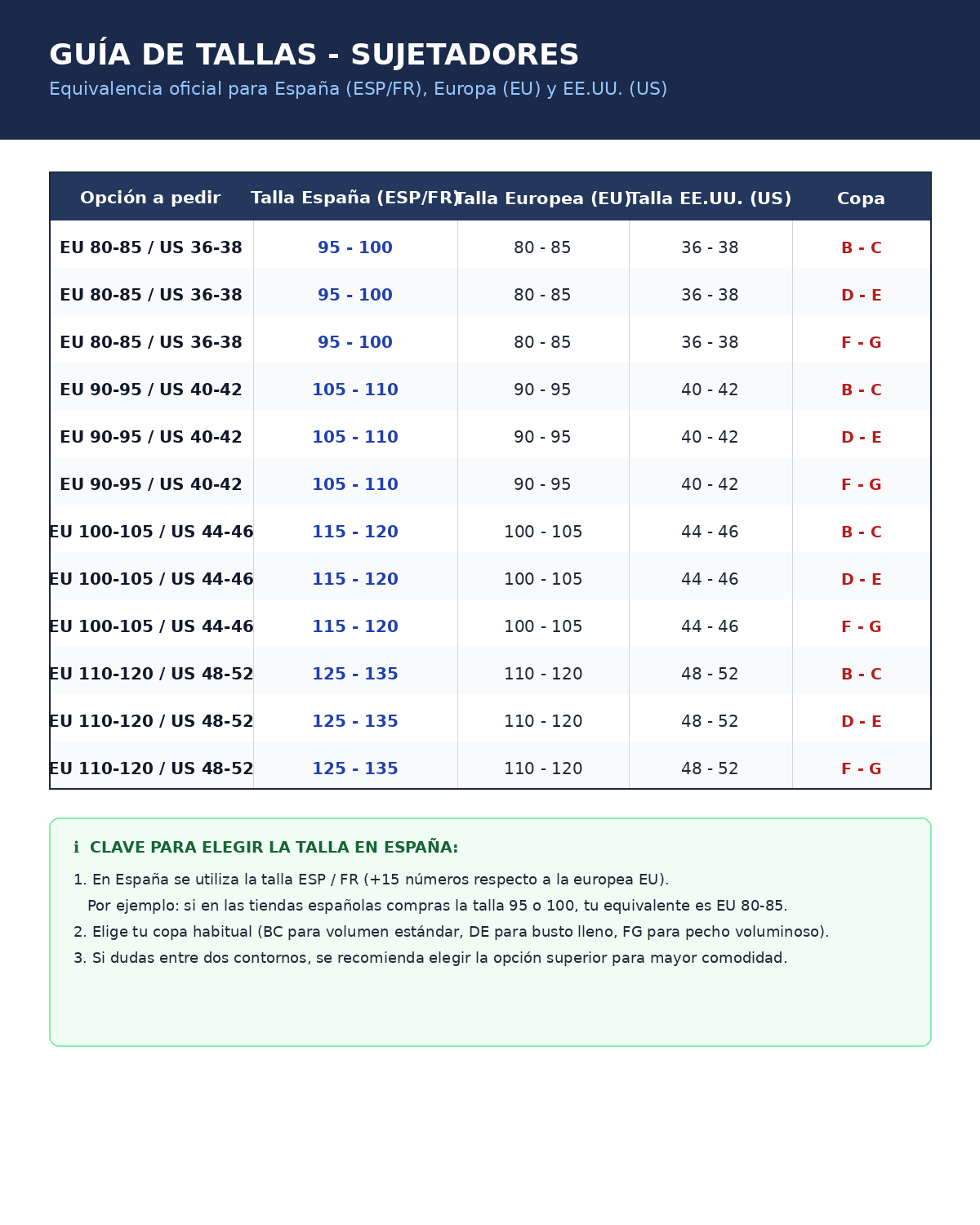 GUÍA DE TALLAS - SUJETADORES

Equivalencia oficial para España (ESP/FR), Europa (EU) y EE.UU. (US)

| Opción a pedir | Talla España (ESP/FR) | Talla Europea (EU) | Talla EE.UU. (US) | Copa |
|---|---|---|---|---|
| EU 80-85 / US 36-38 | 95 - 100 | 80 - 85 | 36 - 38 | B - C |
| EU 80-85 / US 36-38 | 95 - 100 | 80 - 85 | 36 - 38 | D - E |
| EU 80-85 / US 36-38 | 95 - 100 | 80 - 85 | 36 - 38 | F - G |
| EU 90-95 / US 40-42 | 105 - 110 | 90 - 95 | 40 - 42 | B - C |
| EU 90-95 / US 40-42 | 105 - 110 | 90 - 95 | 40 - 42 | D - E |
| EU 90-95 / US 40-42 | 105 - 110 | 90 - 95 | 40 - 42 | F - G |
| EU 100-105 / US 44-46 | 115 - 120 | 100 - 105 | 44 - 46 | B - C |
| EU 100-105 / US 44-46 | 115 - 120 | 100 - 105 | 44 - 46 | D - E |
| EU 100-105 / US 44-46 | 115 - 120 | 100 - 105 | 44 - 46 | F - G |
| EU 110-120 / US 48-52 | 125 - 135 | 110 - 120 | 48 - 52 | B - C |
| EU 110-120 / US 48-52 | 125 - 135 | 110 - 120 | 48 - 52 | D - E |
| EU 110-120 / US 48-52 | 125 - 135 | 110 - 120 | 48 - 52 | F - G |

i CLAVE PARA ELEGIR LA TALLA EN ESPAÑA:

1. En España se utiliza la talla ESP / FR (+15 números respecto a la europea EU).
Por ejemplo: si en las tiendas españolas compras la talla 95 o 100, tu equivalente es EU 80-85.
2. Elige tu copa habitual (BC para volumen estándar, DE para busto lleno, FG para pecho voluminoso).
3. Si dudas entre dos contornos, se recomienda elegir la opción superior para mayor comodidad.